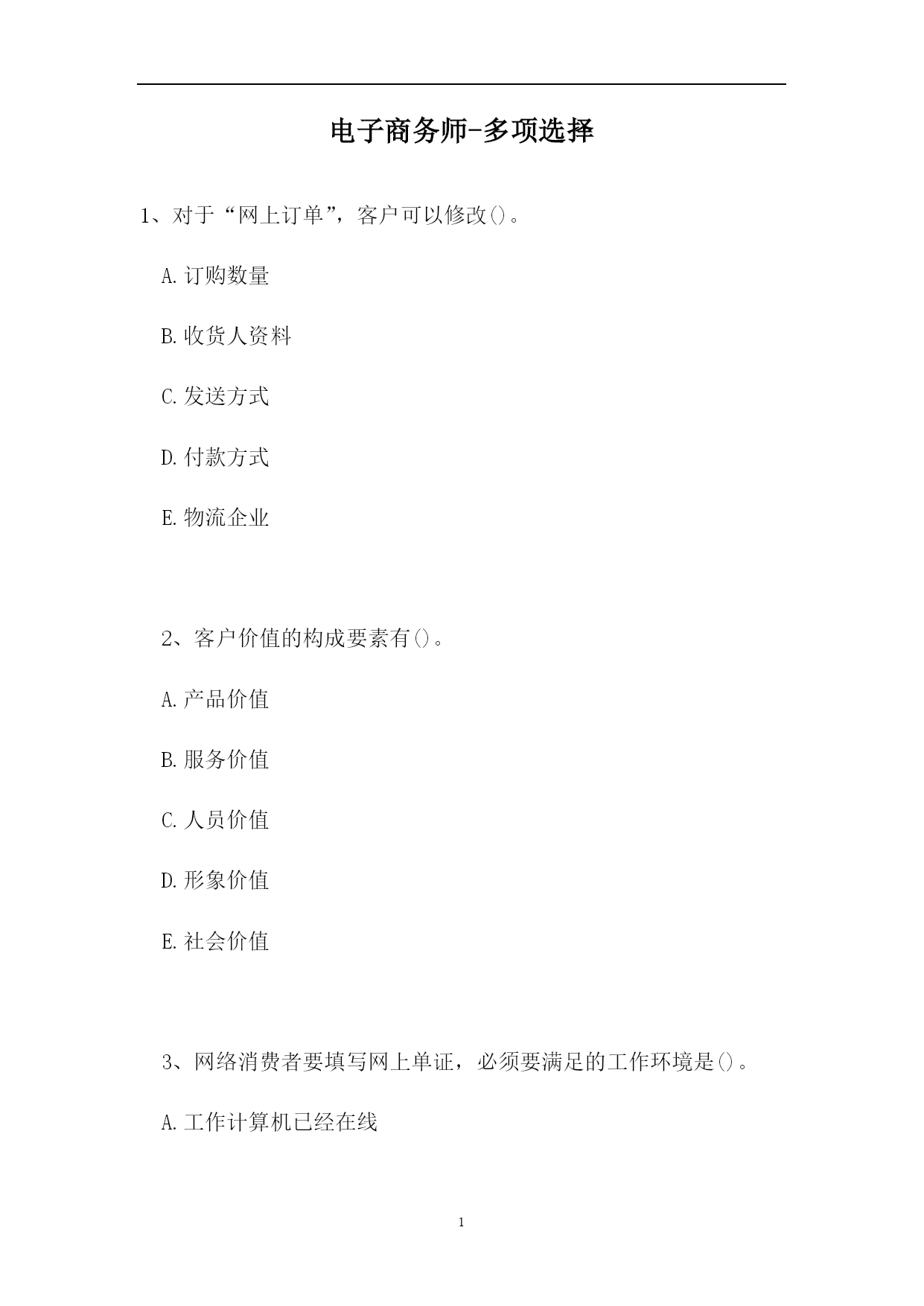 电子商务师-多项选择

1、对于“网上订单”，客户可以修改()。

A.订购数量

B.收货人资料

C.发送方式

D.付款方式

E.物流企业

2、客户价值的构成要素有()。

A.产品价值

B.服务价值

C.人员价值

D.形象价值

E.社会价值

3、网络消费者要填写网上单证，必须要满足的工作环境是()。

A.工作计算机已经在线

1